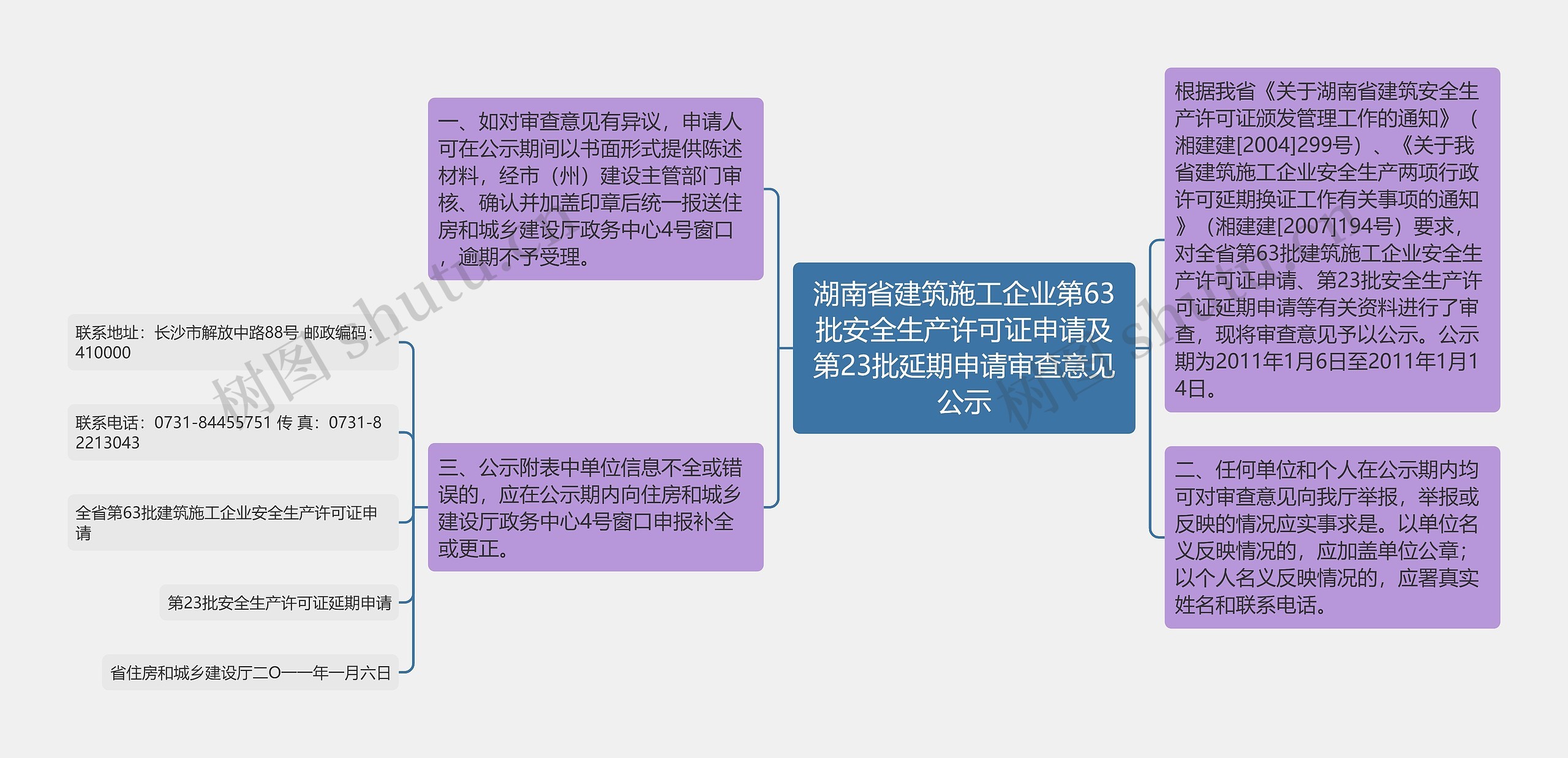 湖南省建筑施工企业第63批安全生产许可证申请及第23批延期申请审查意见公示

根据我省《关于湖南省建筑安全生产许可证颁发管理工作的通知》（湘建建[2004]299号）、《关于我省建筑施工企业安全生产两项行政许可延期换证工作有关事项的通知》（湘建建[2007]194号）要求，对全省第63批建筑施工企业安全生产许可证申请、第23批安全生产许可证延期申请等有关资料进行了审查，现将审查意见予以公示。公示期为2011年1月6日至2011年1月14日。

二、任何单位和个人在公示期内均可对审查意见向我厅举报，举报或反映的情况应实事求是。以单位名义反映情况的，应加盖单位公章；以个人名义反映情况的，应署真实姓名和联系电话。

一、如对审查意见有异议，申请人可在公示期间以书面形式提供陈述材料，经市（州）建设主管部门审核、确认并加盖印章后统一报送住房和城乡建设厅政务中心4号窗口，逾期不予受理。

三、公示附表中单位信息不全或错误的，应在公示期内向住房和城乡建设厅政务中心4号窗口申报补全或更正。

联系地址：长沙市解放中路88号 邮政编码：410000

联系电话：0731-84455751 传 真：0731-82213043

全省第63批建筑施工企业安全生产许可证申请

第23批安全生产许可证延期申请

省住房和城乡建设厅二O一一年一月六日

树图 shutu.cn

树图 shutu.cn